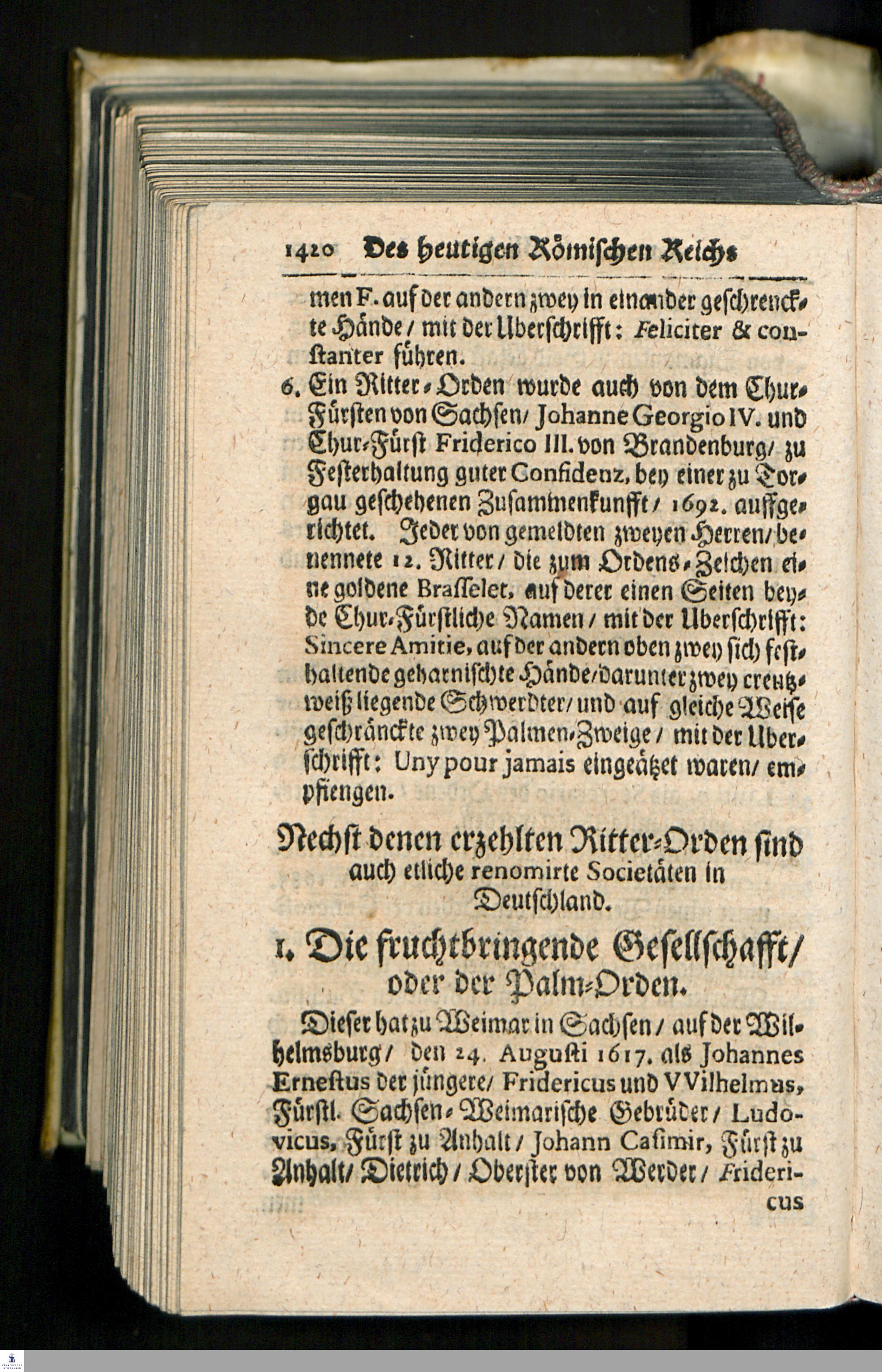 1420 Des heutigen Römischen Reichs

men F. auf der andern zwey in einander geschrenckte Hände / mit der Uberschrifft: Feliciter & constanter führen.

6. Ein Ritter-Orden wurde auch von dem Chur-Fürsten von Sachsen / Johanne Georgio IV. und Chur-Fürst Friderico III. von Brandenburg / zu Festerhaltung guter Confidenz, bey einer zu Torgau geschehenen Zusammenkunfft / 1692. auffgerichtet. Jeder von gemeldten zweyen Herren / benennete 12. Ritter / die zum Ordens-Zeichen eine goldene Brasselet, auf derer einen Seiten beyde Chur-Fürstliche Namen / mit der Uberschrifft: Sincere Amitie, auf der andern oben zwey sich festhaltende geharnischte Hände / darunter zwey creutzweiß liegende Schwerdter / und auf gleiche Weise geschränckte zwey Palmen-Zweige / mit der Uberschrifft: Uny pour jamais eingeätzet waren / empfiengen.

Nechst denen erzehlten Ritter-Orden sind auch etliche renomirte Societäten in Deutschland.

1. Die fruchtbringende Gesellschafft / oder der Palm-Orden.

Dieser hat zu Weimar in Sachsen / auf der Wilhelmsburg / den 24. Augusti 1617. als Johannes Ernestus der jüngere / Fridericus und VVilhelmus, Fürstl. Sachsen-Weimarische Gebrüder / Ludovicus, Fürst zu Anhalt / Johann Casimir, Fürst zu Anhalt / Dietrich / Oberster von Werder / Fridericus